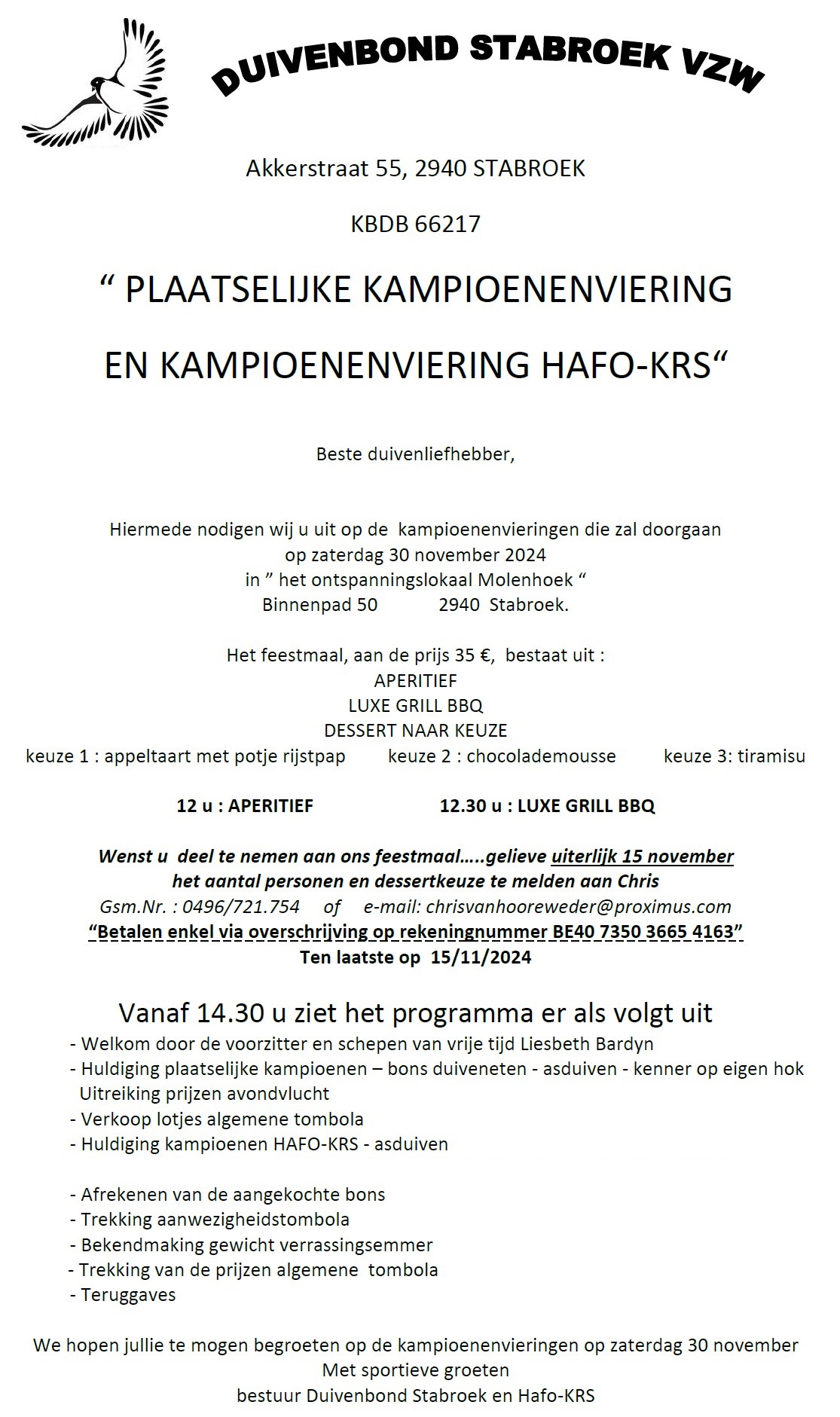 DUIVENBOND STABROEK VZW

Akkerstraat 55, 2940 STABROEK

KBDB 66217

“ PLAATSELIJKE KAMPIOENENVIERING

EN KAMPIOENENVIERING HAFO-KRS“

Beste duivenliefhebber,

Hiermede nodigen wij u uit op de kampioenenvieringen die zal doorgaan op zaterdag 30 november 2024 in ” het ontspanningslokaal Molenhoek “ Binnenpad 50 2940 Stabroek.

Het feestmaal, aan de prijs 35 €, bestaat uit :
APERITIEF
LUXE GRILL BBQ
DESSERT NAAR KEUZE
keuze 1 : appeltaart met potje rijstpap keuze 2 : chocolademousse keuze 3: tiramisu

12 u : APERITIEF 12.30 u : LUXE GRILL BBQ

Wenst u deel te nemen aan ons feestmaal…..gelieve uiterlijk 15 november het aantal personen en dessertkeuze te melden aan Chris
Gsm.Nr. : 0496/721.754 of e-mail: chrisvanhooreweder@proximus.com
“Betalen enkel via overschrijving op rekeningnummer BE40 7350 3665 4163”
Ten laatste op 15/11/2024

Vanaf 14.30 u ziet het programma er als volgt uit
- Welkom door de voorzitter en schepen van vrije tijd Liesbeth Bardyn
- Huldiging plaatselijke kampioenen – bons duiveneten - asduiven - kenner op eigen hok
Uitreiking prijzen avondvlucht
- Verkoop lotjes algemene tombola
- Huldiging kampioenen HAFO-KRS - asduiven

- Afrekenen van de aangekochte bons
- Trekking aanwezigheidstombola
- Bekendmaking gewicht verrassingsemmer
- Trekking van de prijzen algemene tombola
- Teruggaves

We hopen jullie te mogen begroeten op de kampioenenvieringen op zaterdag 30 november
Met sportieve groeten
bestuur Duivenbond Stabroek en Hafo-KRS